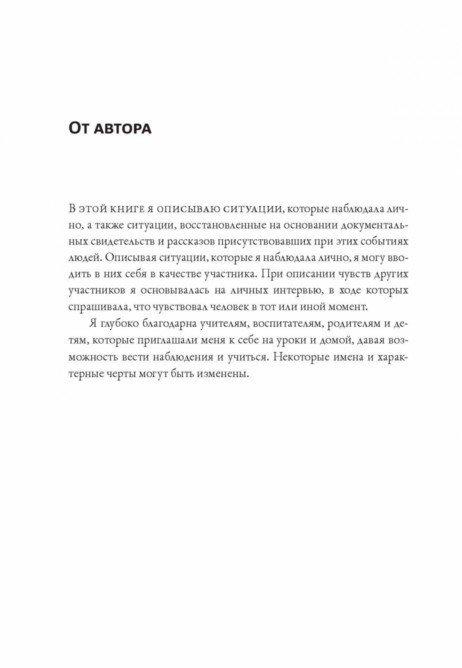 От автора

В этой книге я описываю ситуации, которые наблюдала лично, а также ситуации, восстановленные на основании документальных свидетельств и рассказов присутствовавших при этих событиях людей. Описывая ситуации, которые я наблюдала лично, я могу вводить в них себя в качестве участника. При описании чувств других участников я основывалась на личных интервью, в ходе которых спрашивала, что чувствовал человек в тот или иной момент.

Я глубоко благодарна учителям, воспитателям, родителям и детям, которые приглашали меня к себе на уроки и домой, давая возможность вести наблюдения и учиться. Некоторые имена и характерные черты могут быть изменены.